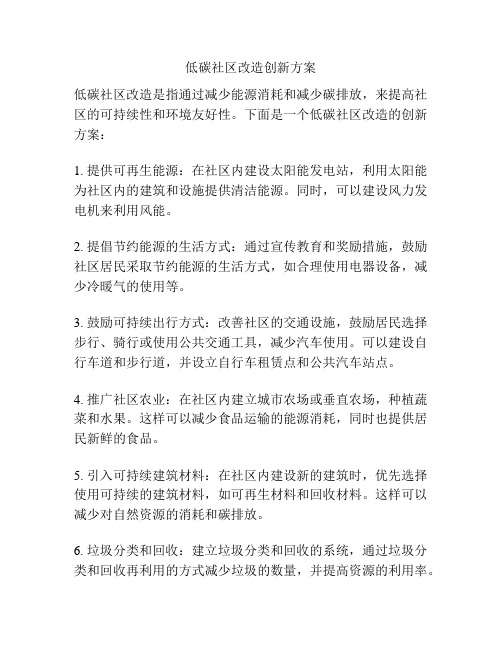 低碳社区改造创新方案

低碳社区改造是指通过减少能源消耗和减少碳排放，来提高社区的可持续性和环境友好性。下面是一个低碳社区改造的创新方案：

1. 提供可再生能源：在社区内建设太阳能发电站，利用太阳能为社区内的建筑和设施提供清洁能源。同时，可以建设风力发电机来利用风能。

2. 提倡节约能源的生活方式：通过宣传教育和奖励措施，鼓励社区居民采取节约能源的生活方式，如合理使用电器设备，减少冷暖气的使用等。

3. 鼓励可持续出行方式：改善社区的交通设施，鼓励居民选择步行、骑行或使用公共交通工具，减少汽车使用。可以建设自行车道和步行道，并设立自行车租赁点和公共汽车站点。

4. 推广社区农业：在社区内建立城市农场或垂直农场，种植蔬菜和水果。这样可以减少食品运输的能源消耗，同时也提供居民新鲜的食品。

5. 引入可持续建筑材料：在社区内建设新的建筑时，优先选择使用可持续的建筑材料，如可再生材料和回收材料。这样可以减少对自然资源的消耗和碳排放。

6. 垃圾分类和回收：建立垃圾分类和回收的系统，通过垃圾分类和回收再利用的方式减少垃圾的数量，并提高资源的利用率。